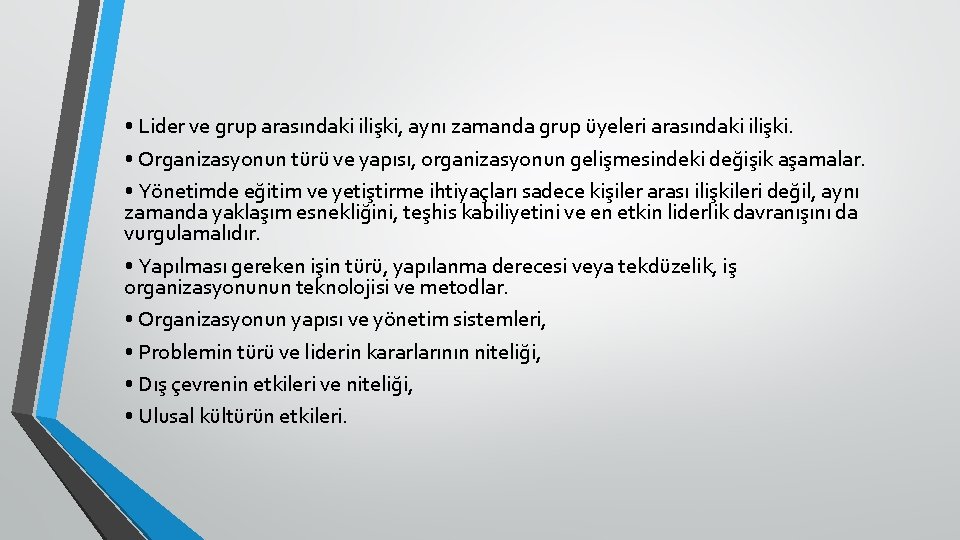 • Lider ve grup arasındaki ilişki, aynı zamanda grup üyeleri arasındaki ilişki.

• Organizasyonun türü ve yapısı, organizasyonun gelişmesindeki değişik aşamalar.

• Yönetimde eğitim ve yetiştirme ihtiyaçları sadece kişiler arası ilişkileri değil, aynı zamanda yaklaşım esnekliğini, teşhis kabiliyetini ve en etkin liderlik davranışını da vurgulamalıdır.

• Yapılması gereken işin türü, yapılanma derecesi veya tekdüzelik, iş organizasyonunun teknolojisi ve metodlar.

• Organizasyonun yapısı ve yönetim sistemleri,

• Problemin türü ve liderin kararlarının niteliği,

• Dış çevrenin etkileri ve niteliği,

• Ulusal kültürün etkileri.